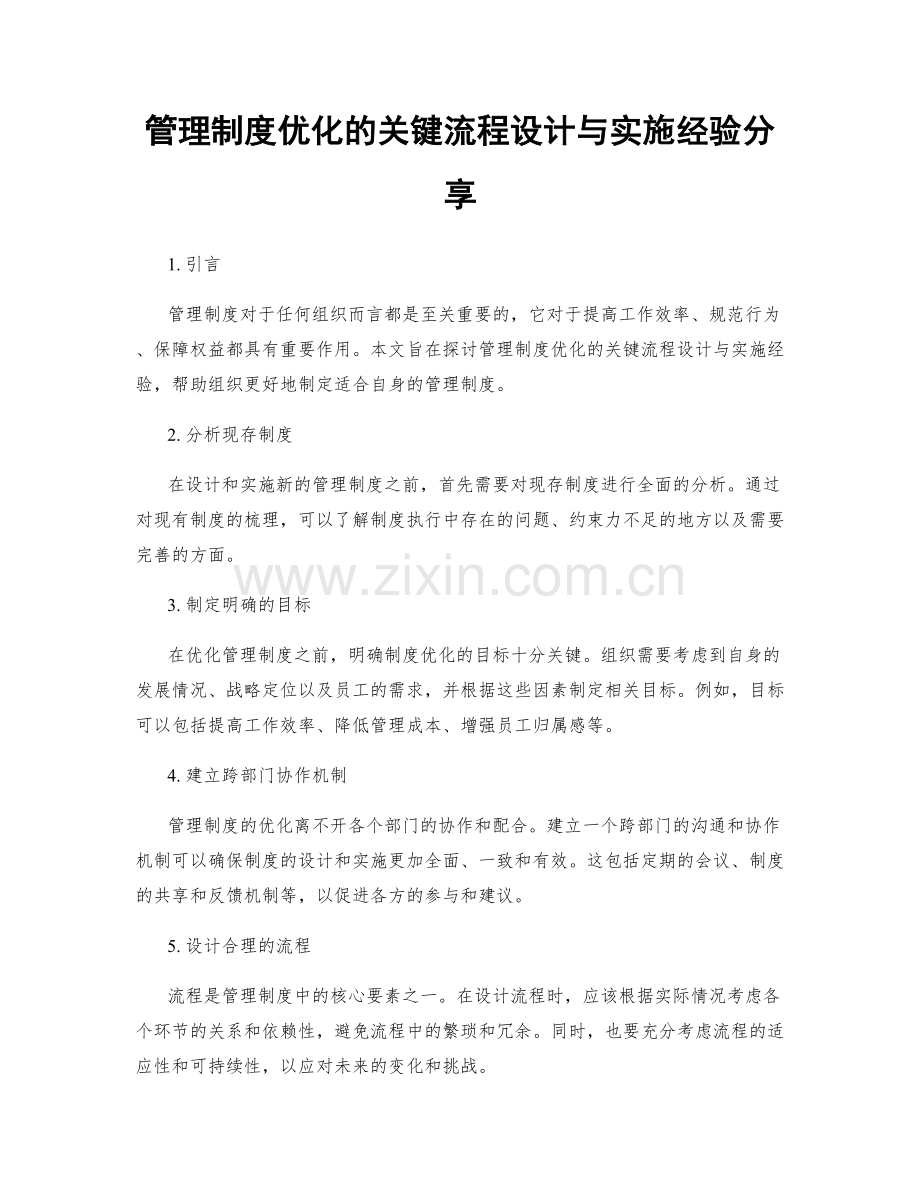 管理制度优化的关键流程设计与实施经验分享

1.引言

管理制度对于任何组织而言都是至关重要的，它对于提高工作效率、规范行为、保障权益都具有重要作用。本文旨在探讨管理制度优化的关键流程设计与实施经验，帮助组织更好地制定适合自身的管理制度。

2.分析现存制度

在设计和实施新的管理制度之前，首先需要对现存制度进行全面的分析。通过对现有制度的梳理，可以了解制度执行中存在的问题、约束力不足的地方以及需要完善的方面。

3.制定明确的目标

在优化管理制度之前，明确制度优化的目标十分关键。组织需要考虑到自身的发展情况、战略定位以及员工的需求，并根据这些因素制定相关目标。例如，目标可以包括提高工作效率、降低管理成本、增强员工归属感等。

4.建立跨部门协作机制

管理制度的优化离不开各个部门的协作和配合。建立一个跨部门的沟通和协作机制可以确保制度的设计和实施更加全面、一致和有效。这包括定期的会议、制度的共享和反馈机制等，以促进各方的参与和建议。

5.设计合理的流程

流程是管理制度中的核心要素之一。在设计流程时，应该根据实际情况考虑各个环节的关系和依赖性，避免流程中的繁琐和冗余。同时，也要充分考虑流程的适应性和可持续性，以应对未来的变化和挑战。

www.zixin.com.cn